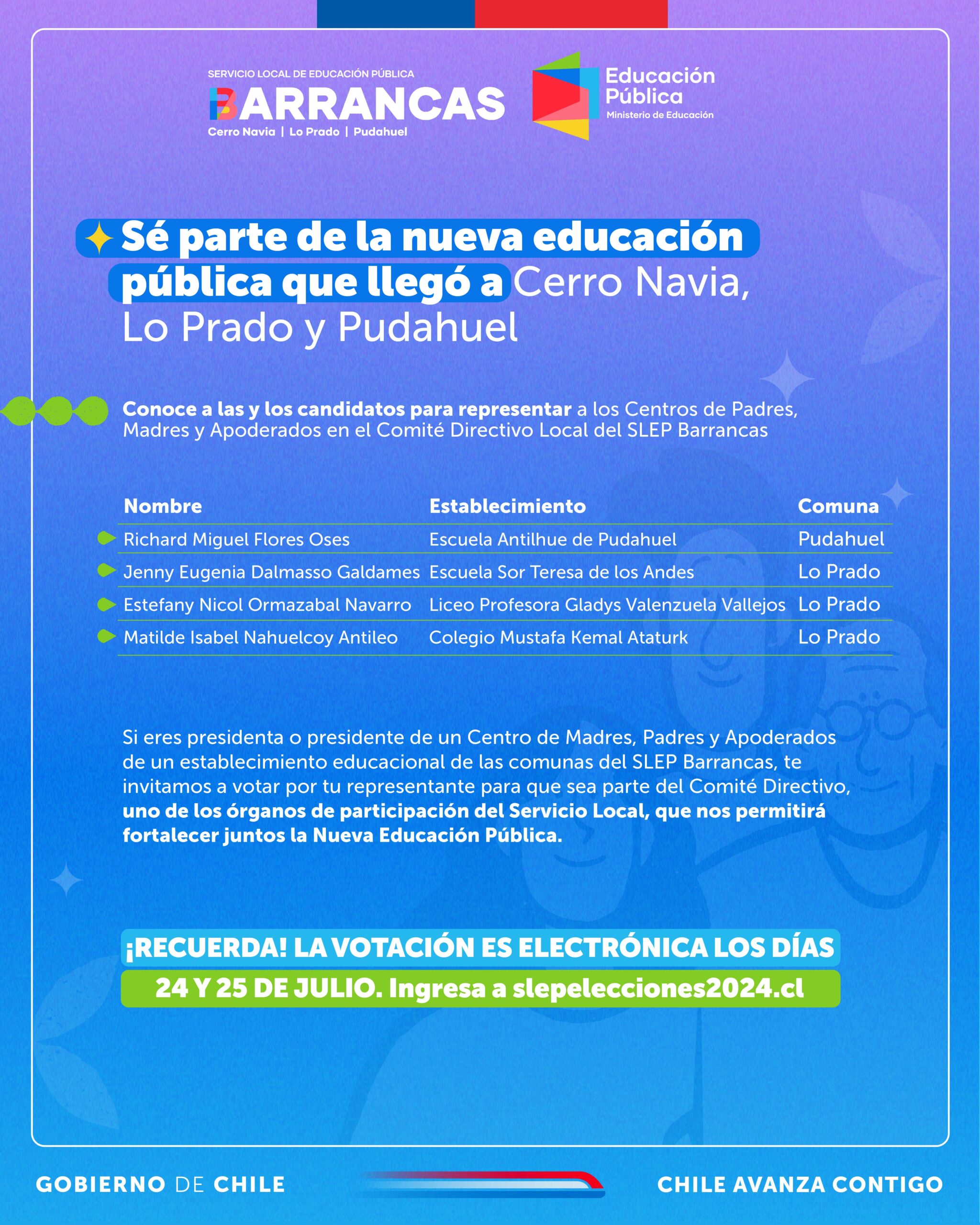 SERVICIO LOCAL DE EDUCACIÓN PÚBLICA
BARRANCAS
Cerro Navia | Lo Prado | Pudahuel

Educación Pública
Ministerio de Educación

Sé parte de la nueva educación pública que llegó a Cerro Navia, Lo Prado y Pudahuel

Conoce a las y los candidatos para representar a los Centros de Padres, Madres y Apoderados en el Comité Directivo Local del SLEP Barrancas

| Nombre | Establecimiento | Comuna |
|---|---|---|
| Richard Miguel Flores Oses | Escuela Antilhue de Pudahuel | Pudahuel |
| Jenny Eugenia Dalmasso Galdames | Escuela Sor Teresa de los Andes | Lo Prado |
| Estefany Nicol Ormazabal Navarro | Liceo Profesora Gladys Valenzuela Vallejos | Lo Prado |
| Matilde Isabel Nahuelcoy Antileo | Colegio Mustafa Kemal Ataturk | Lo Prado |

Si eres presidenta o presidente de un Centro de Madres, Padres y Apoderados de un establecimiento educacional de las comunas del SLEP Barrancas, te invitamos a votar por tu representante para que sea parte del Comité Directivo, uno de los órganos de participación del Servicio Local, que nos permitirá fortalecer juntos la Nueva Educación Pública.

¡RECUERDA! LA VOTACIÓN ES ELECTRÓNICA LOS DÍAS
24 Y 25 DE JULIO. Ingresa a slepelecciones2024.cl

GOBIERNO DE CHILE
CHILE AVANZA CONTIGO